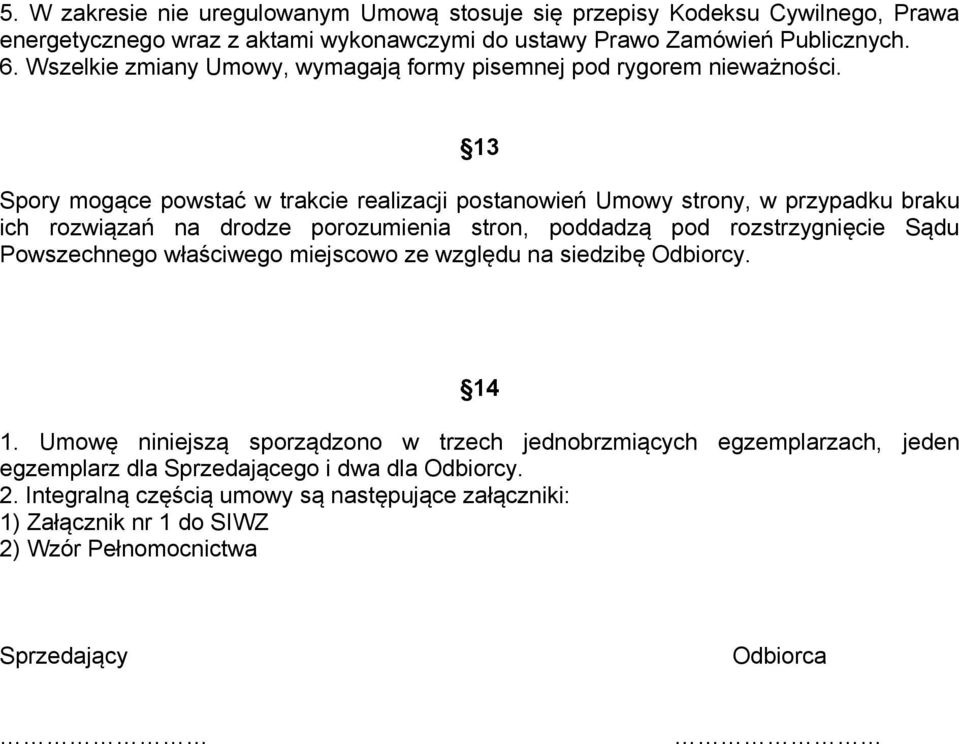 5. W zakresie nie uregulowanym Umową stosuje się przepisy Kodeksu Cywilnego, Prawa energetycznego wraz z aktami wykonawczymi do ustawy Prawo Zamówień Publicznych.
6. Wszelkie zmiany Umowy, wymagają formy pisemnej pod rygorem nieważności.

§13

Spory mogące powstać w trakcie realizacji postanowień Umowy strony, w przypadku braku ich rozwiązań na drodze porozumienia stron, poddadzą pod rozstrzygnięcie Sądu Powszechnego właściwego miejscowo ze względu na siedzibę Odbiorcy.

§14

1. Umowę niniejszą sporządzono w trzech jednobrzmiących egzemplarzach, jeden egzemplarz dla Sprzedającego i dwa dla Odbiorcy.
2. Integralną częścią umowy są następujące załączniki:
1) Załącznik nr 1 do SIWZ
2) Wzór Pełnomocnictwa

Sprzedający

Odbiorca

……………………

……………………